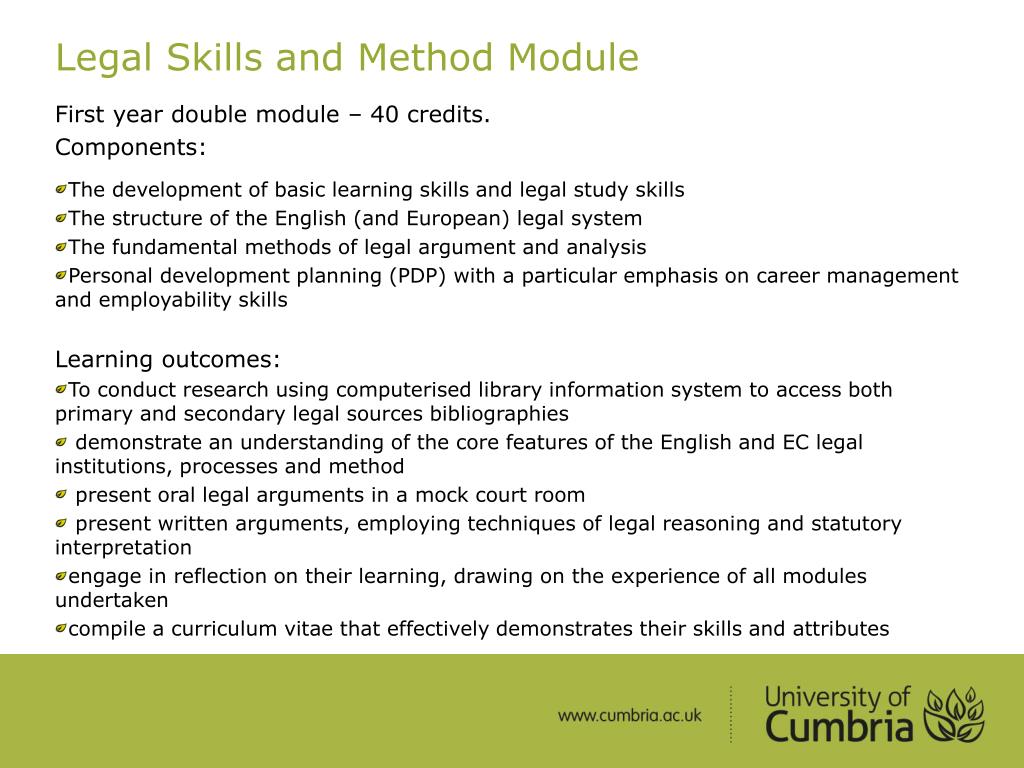 Legal Skills and Method Module

First year double module – 40 credits.
Components:

The development of basic learning skills and legal study skills
The structure of the English (and European) legal system
The fundamental methods of legal argument and analysis
Personal development planning (PDP) with a particular emphasis on career management and employability skills

Learning outcomes:
To conduct research using computerised library information system to access both primary and secondary legal sources bibliographies
demonstrate an understanding of the core features of the English and EC legal institutions, processes and method
present oral legal arguments in a mock court room
present written arguments, employing techniques of legal reasoning and statutory interpretation
engage in reflection on their learning, drawing on the experience of all modules undertaken
compile a curriculum vitae that effectively demonstrates their skills and attributes

www.cumbria.ac.uk

University of Cumbria